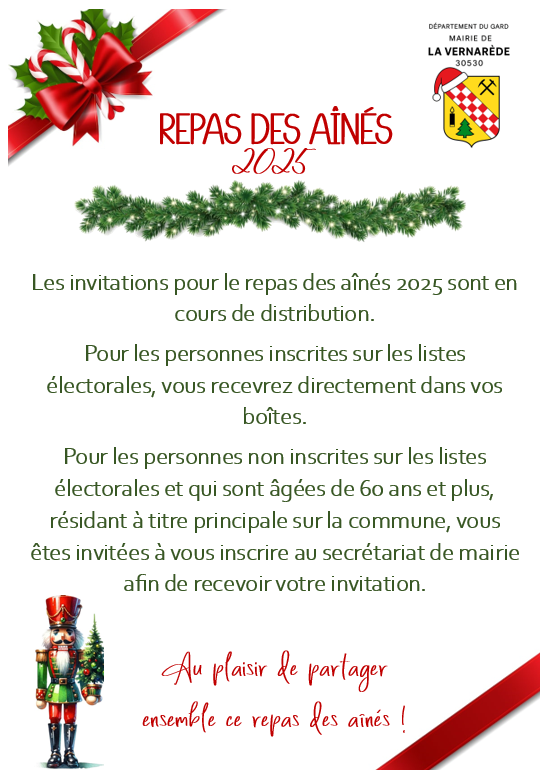 DÉPARTEMENT DU GARD
MAIRIE DE
LA VERNARÈDE
30530

REPAS DES AÎNÉS
2025

Les invitations pour le repas des aînés 2025 sont en cours de distribution.

Pour les personnes inscrites sur les listes électorales, vous recevrez directement dans vos boîtes.

Pour les personnes non inscrites sur les listes électorales et qui sont âgées de 60 ans et plus, résidant à titre principale sur la commune, vous êtes invitées à vous inscrire au secrétariat de mairie afin de recevoir votre invitation.

Au plaisir de partager
ensemble ce repas des aînés !